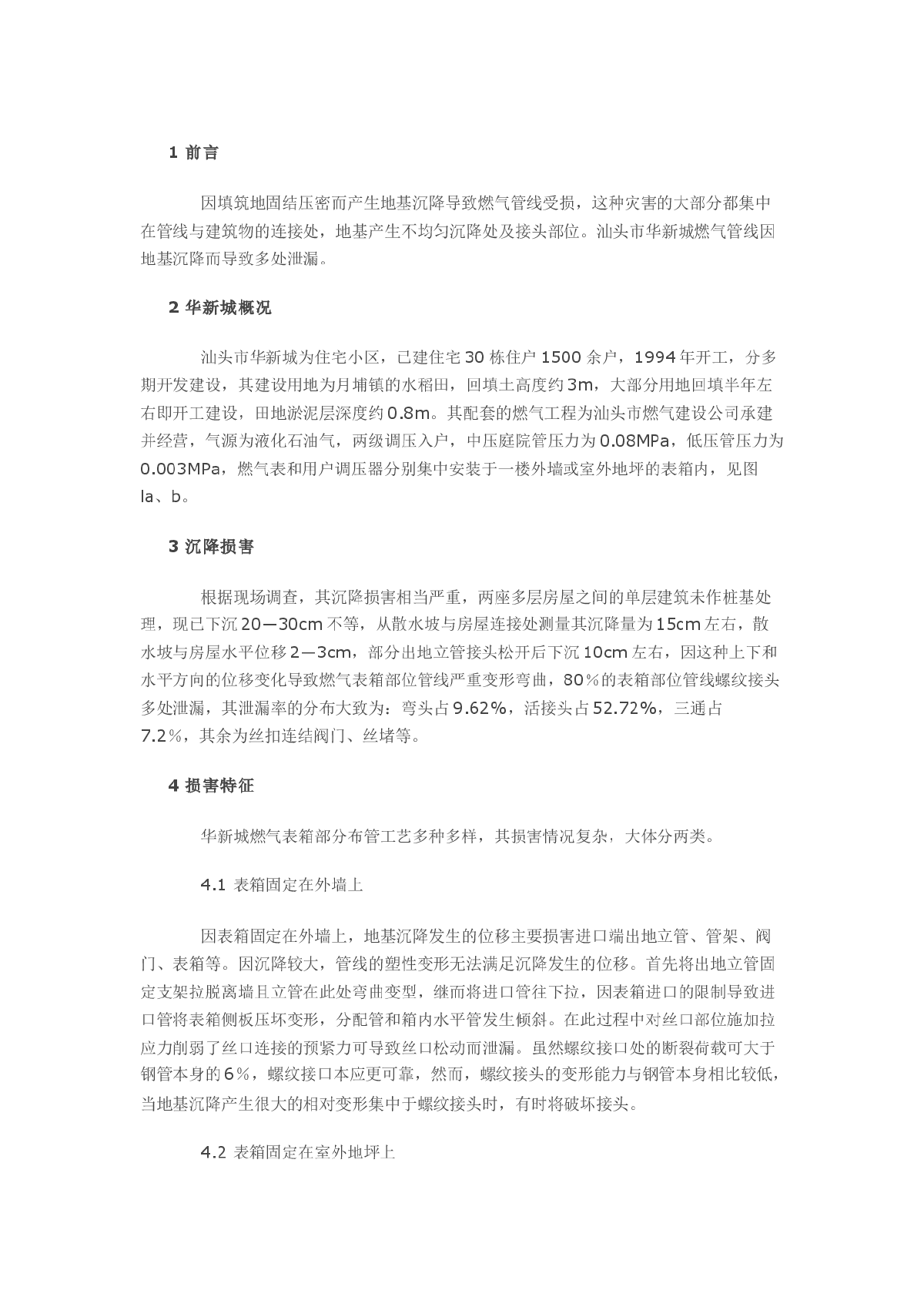 1 前言

因填筑地固结压密而产生地基沉降导致燃气管线受损，这种灾害的大部分都集中在管线与建筑物的连接处，地基产生不均匀沉降处及接头部位。汕头市华新城燃气管线因地基沉降而导致多处泄漏。

2 华新城概况

汕头市华新城为住宅小区，已建住宅 30 栋住户 1500 余户，1994 年开工，分多期开发建设，其建设用地为月埔镇的水稻田，回填土高度约 3m，大部分用地回填半年左右即开工建设，田地淤泥层深度约 0.8m。其配套的燃气工程为汕头市燃气建设公司承建并经营，气源为液化石油气，两级调压入户，中压庭院管压力为 0.08MPa，低压管压力为 0.003MPa，燃气表和用户调压器分别集中安装于一楼外墙或室外地坪的表箱内，见图 la、b。

3 沉降损害

根据现场调查，其沉降损害相当严重，两座多层房屋之间的单层建筑未作桩基处理，现已下沉 20—30cm 不等，从散水坡与房屋连接处测量其沉降量为 15cm 左右，散水坡与房屋水平位移 2—3cm，部分出地立管接头松开后下沉 10cm 左右，因这种上下和水平方向的位移变化导致燃气表箱部位管线严重变形弯曲，80％的表箱部位管线螺纹接头多处泄漏，其泄漏率的分布大致为：弯头占 9.62％，活接头占 52.72％，三通占 7.2％，其余为丝扣连结阀门、丝堵等。

4 损害特征

华新城燃气表箱部分布管工艺多种多样，其损害情况复杂，大体分两类。

4.1 表箱固定在外墙上

因表箱固定在外墙上，地基沉降发生的位移主要损害进口端出地立管、管架、阀门、表箱等。因沉降较大，管线的塑性变形无法满足沉降发生的位移。首先将出地立管固定支架拉脱离墙且立管在此处弯曲变型，继而将进口管往下拉，因表箱进口的限制导致进口管将表箱侧板压坏变形，分配管和箱内水平管发生倾斜。在此过程中对丝口部位施加拉应力削弱了丝口连接的预紧力可导致丝口松动而泄漏。虽然螺纹接口处的断裂荷载可大于钢管本身的 6％，螺纹接口本应更可靠，然而，螺纹接头的变形能力与钢管本身相比较低，当地基沉降产生很大的相对变形集中于螺纹接头时，有时将破坏接头。

4.2 表箱固定在室外地坪上